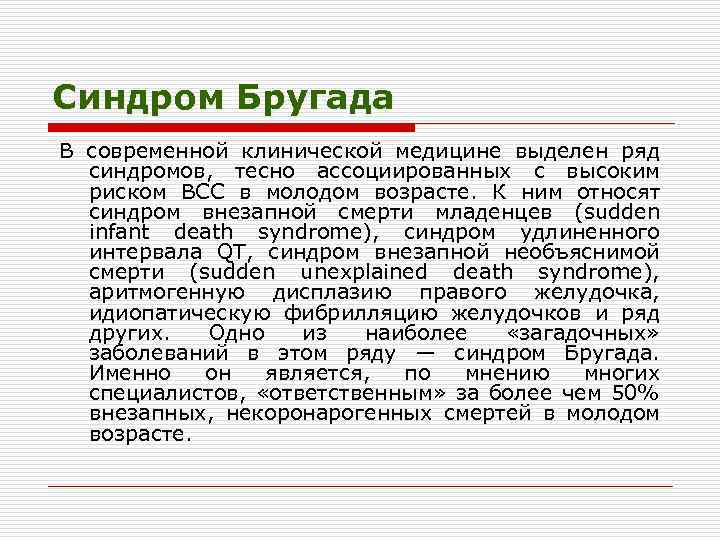 Синдром Бругада

В современной клинической медицине выделен ряд синдромов, тесно ассоциированных с высоким риском ВСС в молодом возрасте. К ним относят синдром внезапной смерти младенцев (sudden infant death syndrome), синдром удлиненного интервала QT, синдром внезапной необъяснимой смерти (sudden unexplained death syndrome), аритмогенную дисплазию правого желудочка, идиопатическую фибрилляцию желудочков и ряд других. Одно из наиболее «загадочных» заболеваний в этом ряду — синдром Бругада. Именно он является, по мнению многих специалистов, «ответственным» за более чем 50% внезапных, некоронарогенных смертей в молодом возрасте.